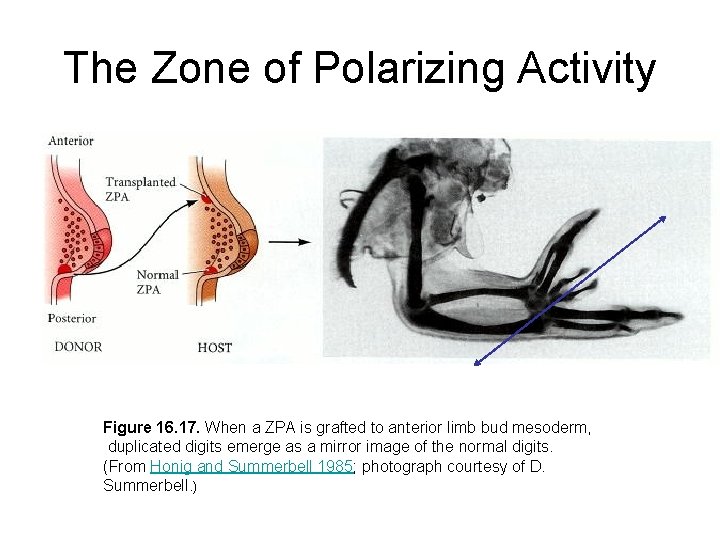 The Zone of Polarizing Activity

Anterior

Transplanted ZPA

Normal ZPA

Posterior

DONOR

HOST

Figure 16.17. When a ZPA is grafted to anterior limb bud mesoderm, duplicated digits emerge as a mirror image of the normal digits. (From Honig and Summerbell 1985; photograph courtesy of D. Summerbell.)